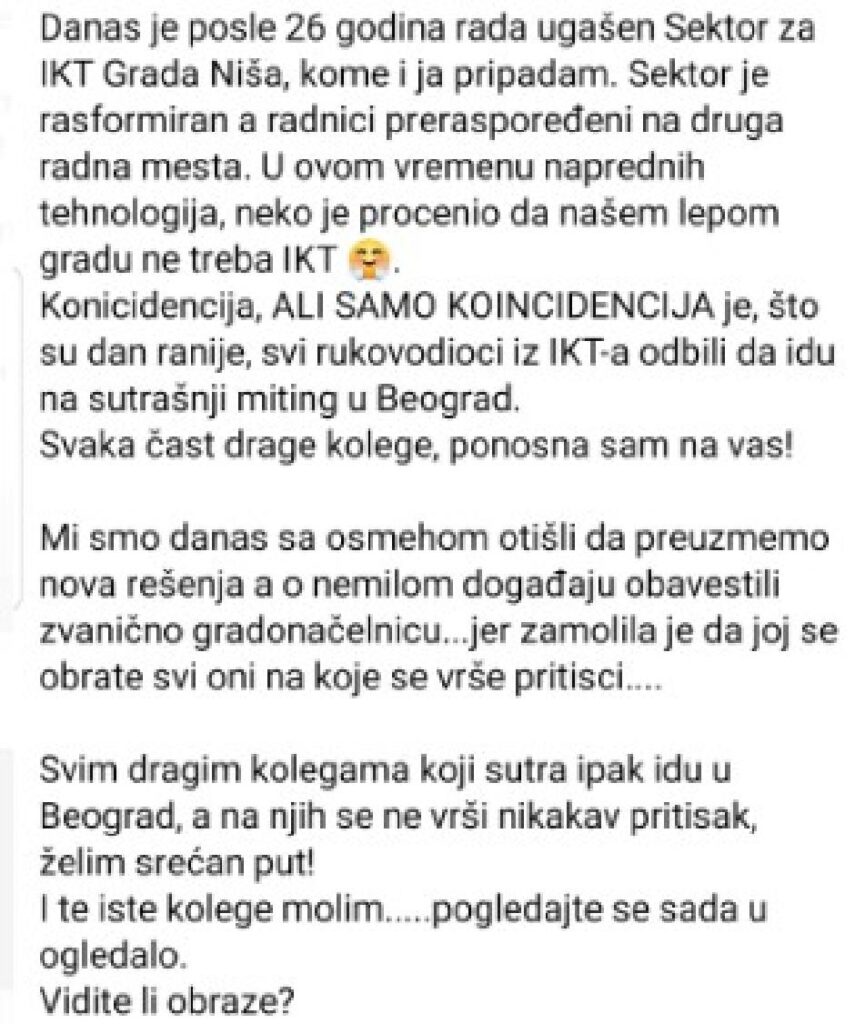 Danas je posle 26 godina rada ugašen Sektor za IKT Grada Niša, kome i ja pripadam. Sektor je rasformiran a radnici preraspoređeni na druga radna mesta. U ovom vremenu naprednih tehnologija, neko je procenio da našem lepom gradu ne treba IKT 🤗.
Konicidencija, ALI SAMO KOINCIDENCIJA je, što su dan ranije, svi rukovodioci iz IKT-a odbili da idu na sutrašnji miting u Beograd.
Svaka čast drage kolege, ponosna sam na vas!

Mi smo danas sa osmehom otišli da preuzmemo nova rešenja a o nemilom događaju obavestili zvanično gradonačelnicu...jer zamolila je da joj se obrate svi oni na koje se vrše pritisci....

Svim dragim kolegama koji sutra ipak idu u Beograd, a na njih se ne vrši nikakav pritisak, želim srećan put!
I te iste kolege molim.....pogledajte se sada u ogledalo.
Vidite li obraze?